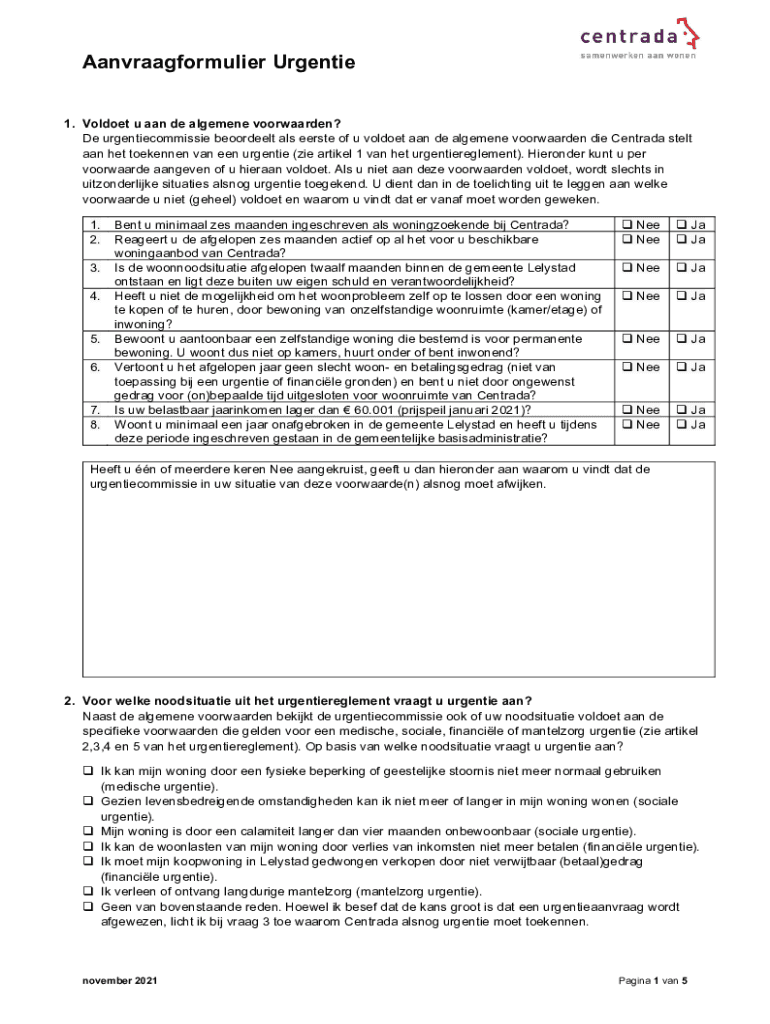 centrada
samenwerken aan wonen

Aanvraagformulier Urgentie

1. Voldoet u aan de algemene voorwaarden?
De urgentiecommissie beoordeelt als eerste of u voldoet aan de algemene voorwaarden die Centrada stelt aan het toekennen van een urgentie (zie artikel 1 van het urgentiereglement). Hieronder kunt u per voorwaarde aangeven of u hieraan voldoet. Als u niet aan deze voorwaarden voldoet, wordt slechts in uitzonderlijke situaties alsnog urgentie toegekend. U dient dan in de toelichting uit te leggen aan welke voorwaarde u niet (geheel) voldoet en waarom u vindt dat er vanaf moet worden geweken.

| | | | |
|---|---|---|---|
| 1. | Bent u minimaal zes maanden ingeschreven als woningzoekende bij Centrada? | ❑ Nee | ❑ Ja |
| 2. | Reageert u de afgelopen zes maanden actief op al het voor u beschikbare woningaanbod van Centrada? | ❑ Nee | ❑ Ja |
| 3. | Is de woonnoodsituatie afgelopen twaalf maanden binnen de gemeente Lelystad ontstaan en ligt deze buiten uw eigen schuld en verantwoordelijkheid? | ❑ Nee | ❑ Ja |
| 4. | Heeft u niet de mogelijkheid om het woonprobleem zelf op te lossen door een woning te kopen of te huren, door bewoning van onzelfstandige woonruimte (kamer/etage) of inwoning? | ❑ Nee | ❑ Ja |
| 5. | Bewoont u aantoonbaar een zelfstandige woning die bestemd is voor permanente bewoning. U woont dus niet op kamers, huurt onder of bent inwonend? | ❑ Nee | ❑ Ja |
| 6. | Vertoont u het afgelopen jaar geen slecht woon- en betalingsgedrag (niet van toepassing bij een urgentie of financiële gronden) en bent u niet door ongewenst gedrag voor (on)bepaalde tijd uitgesloten voor woonruimte van Centrada? | ❑ Nee | ❑ Ja |
| 7. | Is uw belastbaar jaarinkomen lager dan € 60.001 (prijspeil januari 2021)? | ❑ Nee | ❑ Ja |
| 8. | Woont u minimaal een jaar onafgebroken in de gemeente Lelystad en heeft u tijdens deze periode ingeschreven gestaan in de gemeentelijke basisadministratie? | ❑ Nee | ❑ Ja |

Heeft u één of meerdere keren Nee aangekruist, geeft u dan hieronder aan waarom u vindt dat de urgentiecommissie in uw situatie van deze voorwaarde(n) alsnog moet afwijken.

2. Voor welke noodsituatie uit het urgentiereglement vraagt u urgentie aan?
Naast de algemene voorwaarden bekijkt de urgentiecommissie ook of uw noodsituatie voldoet aan de specifieke voorwaarden die gelden voor een medische, sociale, financiële of mantelzorg urgentie (zie artikel 2,3,4 en 5 van het urgentiereglement). Op basis van welke noodsituatie vraagt u urgentie aan?

❑ Ik kan mijn woning door een fysieke beperking of geestelijke stoornis niet meer normaal gebruiken (medische urgentie).
❑ Gezien levensbedreigende omstandigheden kan ik niet meer of langer in mijn woning wonen (sociale urgentie).
❑ Mijn woning is door een calamiteit langer dan vier maanden onbewoonbaar (sociale urgentie).
❑ Ik kan de woonlasten van mijn woning door verlies van inkomsten niet meer betalen (financiële urgentie).
❑ Ik moet mijn koopwoning in Lelystad gedwongen verkopen door niet verwijtbaar (betaal)gedrag (financiële urgentie).
❑ Ik verleen of ontvang langdurige mantelzorg (mantelzorg urgentie).
❑ Geen van bovenstaande reden. Hoewel ik besef dat de kans groot is dat een urgentieaanvraag wordt afgewezen, licht ik bij vraag 3 toe waarom Centrada alsnog urgentie moet toekennen.

november 2021

Pagina 1 van 5